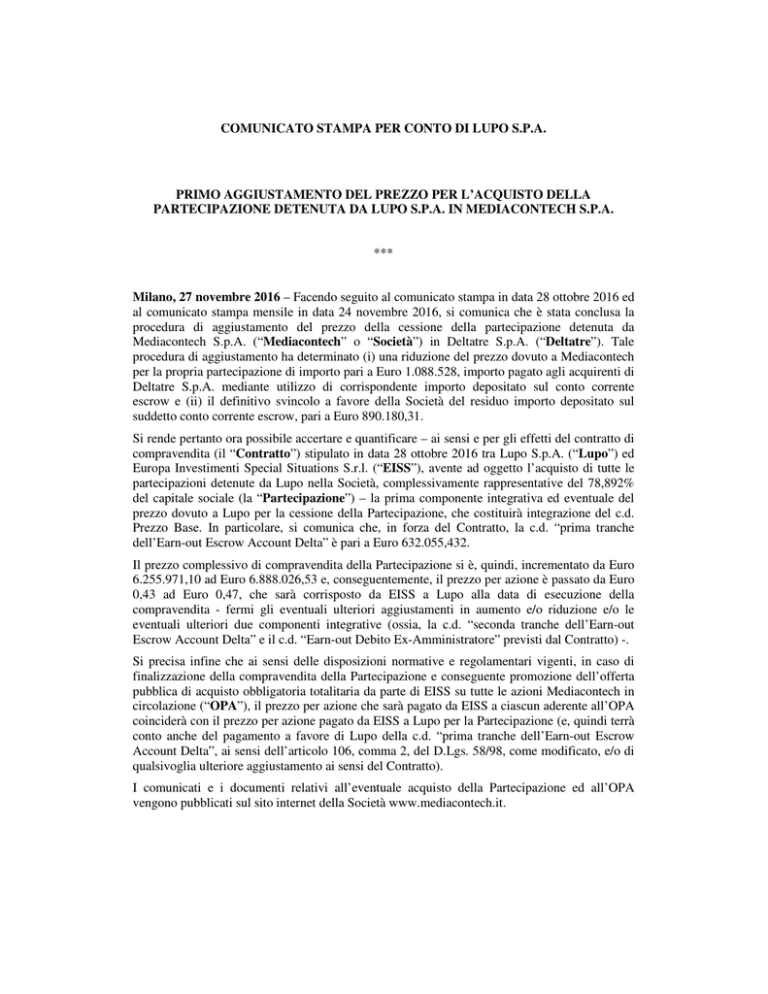 COMUNICATO STAMPA PER CONTO DI LUPO S.P.A.

PRIMO AGGIUSTAMENTO DEL PREZZO PER L'ACQUISTO DELLA PARTECIPAZIONE DETENUTA DA LUPO S.P.A. IN MEDIACONTECH S.P.A.

***

Milano, 27 novembre 2016 – Facendo seguito al comunicato stampa in data 28 ottobre 2016 ed al comunicato stampa mensile in data 24 novembre 2016, si comunica che è stata conclusa la procedura di aggiustamento del prezzo della cessione della partecipazione detenuta da Mediacontech S.p.A. ("Mediacontech" o "Società") in Deltatre S.p.A. ("Deltatre"). Tale procedura di aggiustamento ha determinato (i) una riduzione del prezzo dovuto a Mediacontech per la propria partecipazione di importo pari a Euro 1.088.528, importo pagato agli acquirenti di Deltatre S.p.A. mediante utilizzo di corrispondente importo depositato sul conto corrente escrow e (ii) il definitivo svincolo a favore della Società del residuo importo depositato sul suddetto conto corrente escrow, pari a Euro 890.180,31.

Si rende pertanto ora possibile accertare e quantificare – ai sensi e per gli effetti del contratto di compravendita (il "Contratto") stipulato in data 28 ottobre 2016 tra Lupo S.p.A. ("Lupo") ed Europa Investimenti Special Situations S.r.l. ("EISS"), avente ad oggetto l'acquisto di tutte le partecipazioni detenute da Lupo nella Società, complessivamente rappresentative del 78,892% del capitale sociale (la "Partecipazione") – la prima componente integrativa ed eventuale del prezzo dovuto a Lupo per la cessione della Partecipazione, che costituirà integrazione del c.d. Prezzo Base. In particolare, si comunica che, in forza del Contratto, la c.d. "prima tranche dell'Earn-out Escrow Account Delta" è pari a Euro 632.055,432.

Il prezzo complessivo di compravendita della Partecipazione si è, quindi, incrementato da Euro 6.255.971,10 ad Euro 6.888.026,53 e, conseguentemente, il prezzo per azione è passato da Euro 0,43 ad Euro 0,47, che sarà corrisposto da EISS a Lupo alla data di esecuzione della compravendita - fermi gli eventuali ulteriori aggiustamenti in aumento e/o riduzione e/o le eventuali ulteriori due componenti integrative (ossia, la c.d. "seconda tranche dell'Earn-out Escrow Account Delta" e il c.d. "Earn-out Debito Ex-Amministratore" previsti dal Contratto) -.

Si precisa infine che ai sensi delle disposizioni normative e regolamentari vigenti, in caso di finalizzazione della compravendita della Partecipazione e conseguente promozione dell'offerta pubblica di acquisto obbligatoria totalitaria da parte di EISS su tutte le azioni Mediacontech in circolazione ("OPA"), il prezzo per azione che sarà pagato da EISS a ciascun aderente all'OPA coinciderà con il prezzo per azione pagato da EISS a Lupo per la Partecipazione (e, quindi terrà conto anche del pagamento a favore di Lupo della c.d. "prima tranche dell'Earn-out Escrow Account Delta", ai sensi dell'articolo 106, comma 2, del D.Lgs. 58/98, come modificato, e/o di qualsivoglia ulteriore aggiustamento ai sensi del Contratto).

I comunicati e i documenti relativi all'eventuale acquisto della Partecipazione ed all'OPA vengono pubblicati sul sito internet della Società www.mediacontech.it.